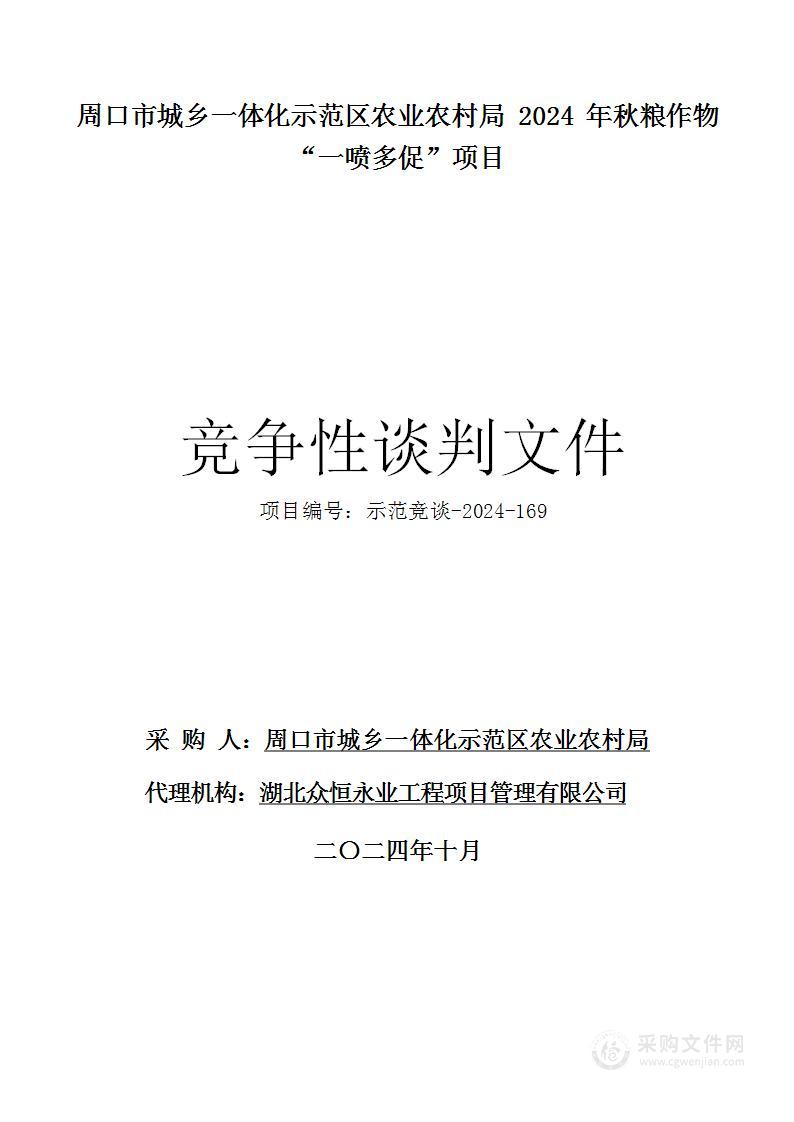 周口市城乡一体化示范区农业农村局 2024 年秋粮作物“一喷多促”项目

竞争性谈判文件

项目编号：示范竞谈-2024-169

采 购 人：周口市城乡一体化示范区农业农村局

代理机构：湖北众恒永业工程项目管理有限公司

二〇二四年十月

采购文件网
www.cgwenjian.com